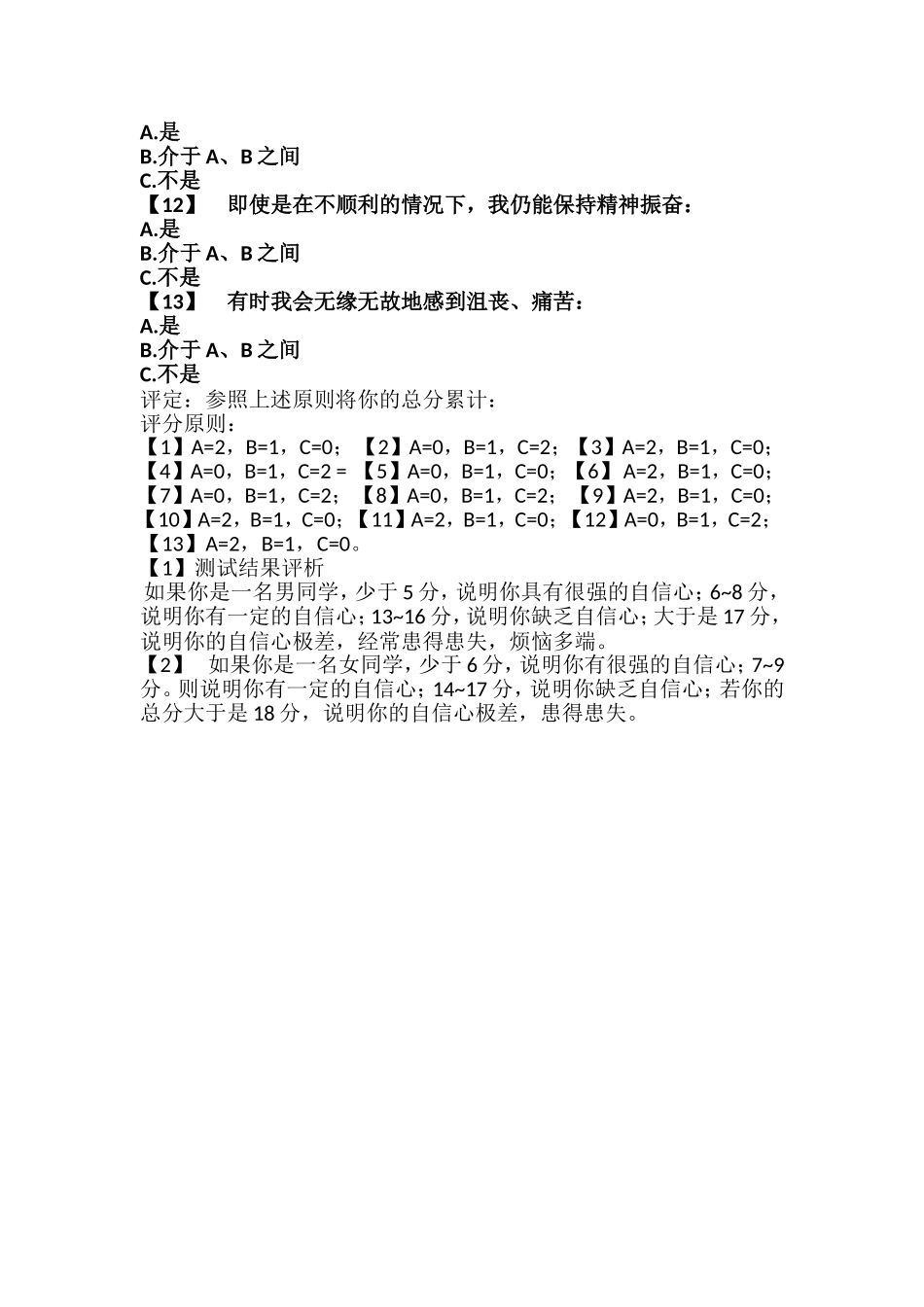 A.是
B.介于 A、B 之间
C.不是
【12】　即使是在不顺利的情况下，我仍能保持精神振奋：
A.是
B.介于 A、B 之间
C.不是
【13】　有时我会无缘无故地感到沮丧、痛苦：
A.是
B.介于 A、B 之间
C.不是
评定：参照上述原则将你的总分累计：
评分原则：
【1】A=2，B=1，C=0；【2】A=0，B=1，C=2；【3】A=2，B=1，C=0；【4】A=0，B=1，C=2 =【5】A=0，B=1，C=0；【6】A=2，B=1，C=0；【7】A=0，B=1，C=2；【8】A=0，B=1，C=2；【9】A=2，B=1，C=0；【10】A=2，B=1，C=0；【11】A=2，B=1，C=0；【12】A=0，B=1，C=2；【13】A=2，B=1，C=0。
【1】测试结果评析
如果你是一名男同学，少于 5 分，说明你具有很强的自信心；6~8 分，说明你有一定的自信心；13~16 分，说明你缺乏自信心；大于是 17 分，说明你的自信心极差，经常患得患失，烦恼多端。
【2】　如果你是一名女同学，少于 6 分，说明你有很强的自信心；7~9 分。则说明你有一定的自信心；14~17 分，说明你缺乏自信心；若你的总分大于是 18 分，说明你的自信心极差，患得患失。